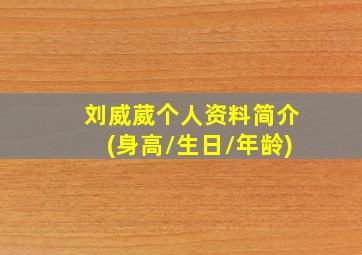 刘威葳个人资料简介
(身高/生日/年龄)